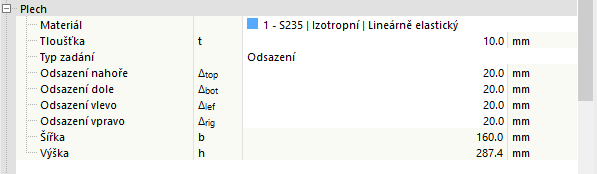 Plech

| | | | |
|---|---|---|---|
| Materiál | | 1 - S235 \| Izotropní \| Lineárně elastický | |
| Tloušťka | t | 10.0 | mm |
| Typ zadání | | Odsazení | |
| Odsazení nahoře | $\Delta_{top}$ | 20.0 | mm |
| Odsazení dole | $\Delta_{bot}$ | 20.0 | mm |
| Odsazení vlevo | $\Delta_{lef}$ | 20.0 | mm |
| Odsazení vpravo | $\Delta_{rig}$ | 20.0 | mm |
| Šířka | b | 160.0 | mm |
| Výška | h | 287.4 | mm |